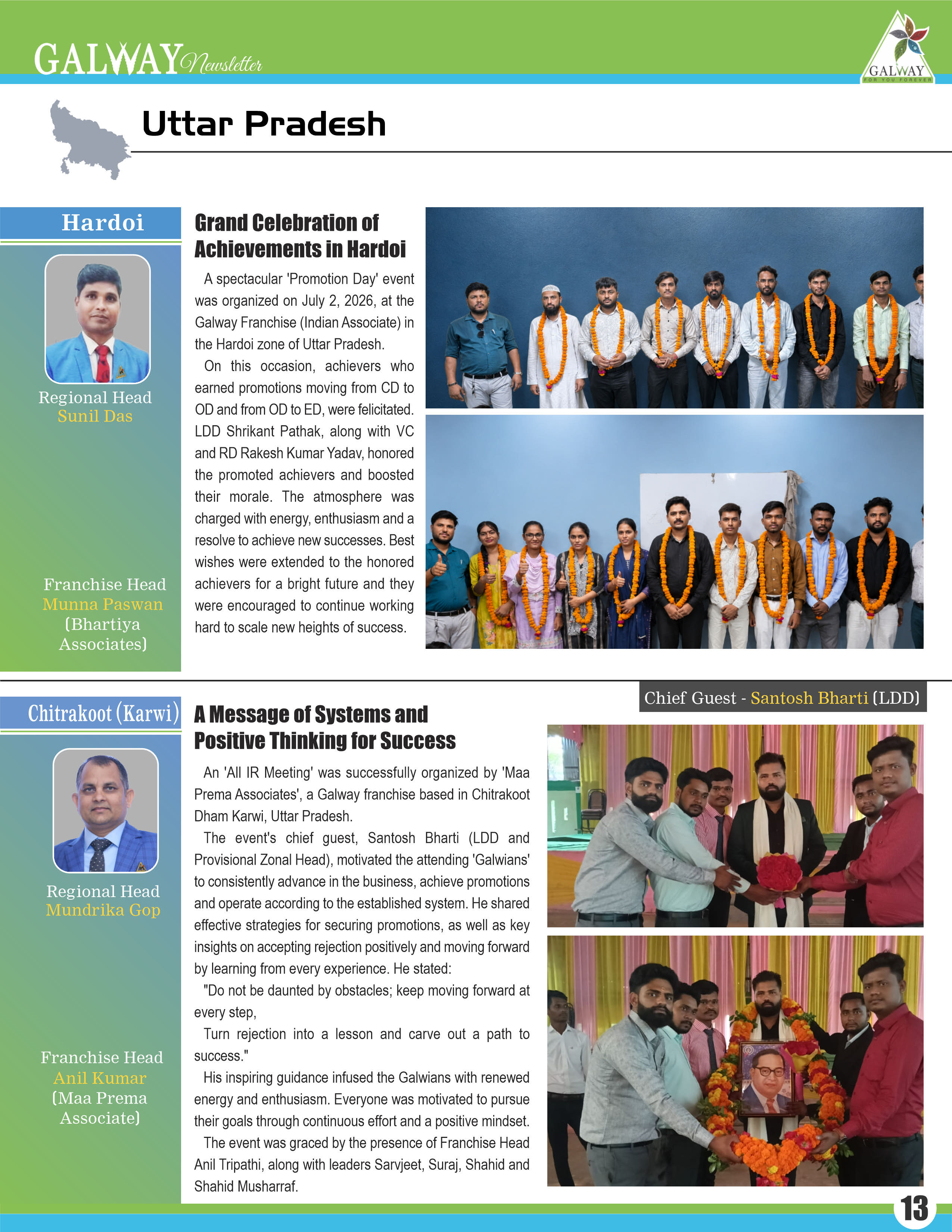 GALWAY Newsletter

GALWAY FOR YOU FOREVER

Uttar Pradesh

Hardoi

Regional Head
Sunil Das

Franchise Head
Munna Paswan
(Bhartiya Associates)

Grand Celebration of Achievements in Hardoi

A spectacular 'Promotion Day' event was organized on July 2, 2026, at the Galway Franchise (Indian Associate) in the Hardoi zone of Uttar Pradesh.

On this occasion, achievers who earned promotions moving from CD to OD and from OD to ED, were felicitated. LDD Shrikant Pathak, along with VC and RD Rakesh Kumar Yadav, honored the promoted achievers and boosted their morale. The atmosphere was charged with energy, enthusiasm and a resolve to achieve new successes. Best wishes were extended to the honored achievers for a bright future and they were encouraged to continue working hard to scale new heights of success.

Chitrakoot (Karwi)

Regional Head
Mundrika Gop

Franchise Head
Anil Kumar
(Maa Prema Associate)

A Message of Systems and Positive Thinking for Success

Chief Guest - Santosh Bharti (LDD)

An 'All IR Meeting' was successfully organized by 'Maa Prema Associates', a Galway franchise based in Chitrakoot Dham Karwi, Uttar Pradesh.

The event's chief guest, Santosh Bharti (LDD and Provisional Zonal Head), motivated the attending 'Galwians' to consistently advance in the business, achieve promotions and operate according to the established system. He shared effective strategies for securing promotions, as well as key insights on accepting rejection positively and moving forward by learning from every experience. He stated:

"Do not be daunted by obstacles; keep moving forward at every step,

Turn rejection into a lesson and carve out a path to success."

His inspiring guidance infused the Galwians with renewed energy and enthusiasm. Everyone was motivated to pursue their goals through continuous effort and a positive mindset.

The event was graced by the presence of Franchise Head Anil Tripathi, along with leaders Sarvjeet, Suraj, Shahid and Shahid Musharraf.

13